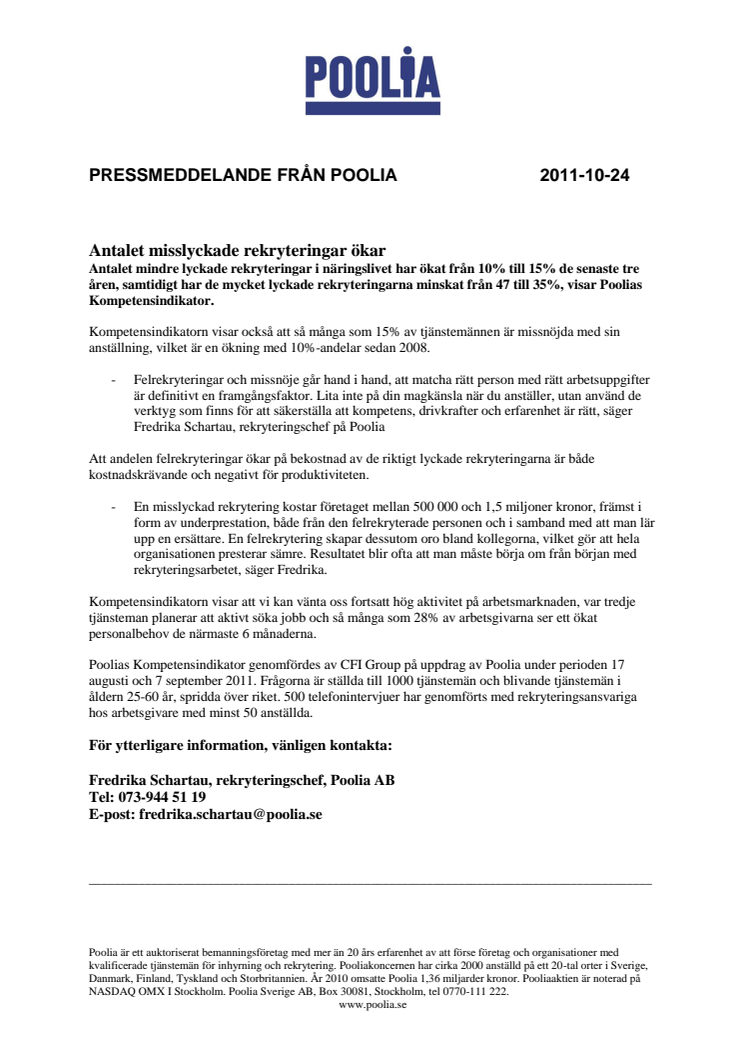 POOLIA

PRESSMEDDELANDE FRÅN POOLIA 2011-10-24

Antalet misslyckade rekryteringar ökar
Antalet mindre lyckade rekryteringar i näringslivet har ökat från 10% till 15% de senaste tre åren, samtidigt har de mycket lyckade rekryteringarna minskat från 47 till 35%, visar Poolias Kompetensindikator.

Kompetensindikatorn visar också att så många som 15% av tjänstemännen är missnöjda med sin anställning, vilket är en ökning med 10%-andelar sedan 2008.

- Felrekryteringar och missnöje går hand i hand, att matcha rätt person med rätt arbetsuppgifter är definitivt en framgångsfaktor. Lita inte på din magkänsla när du anställer, utan använd de verktyg som finns för att säkerställa att kompetens, drivkrafter och erfarenhet är rätt, säger Fredrika Schartau, rekryteringschef på Poolia

Att andelen felrekryteringar ökar på bekostnad av de riktigt lyckade rekryteringarna är både kostnadskrävande och negativt för produktiviteten.

- En misslyckad rekrytering kostar företaget mellan 500 000 och 1,5 miljoner kronor, främst i form av underprestation, både från den felrekryterade personen och i samband med att man lär upp en ersättare. En felrekrytering skapar dessutom oro bland kollegorna, vilket gör att hela organisationen presterar sämre. Resultatet blir ofta att man måste börja om från början med rekryteringsarbetet, säger Fredrika.

Kompetensindikatorn visar att vi kan vänta oss fortsatt hög aktivitet på arbetsmarknaden, var tredje tjänsteman planerar att aktivt söka jobb och så många som 28% av arbetsgivarna ser ett ökat personalbehov de närmaste 6 månaderna.

Poolias Kompetensindikator genomfördes av CFI Group på uppdrag av Poolia under perioden 17 augusti och 7 september 2011. Frågorna är ställda till 1000 tjänstemän och blivande tjänstemän i åldern 25-60 år, spridda över riket. 500 telefonintervjuer har genomförts med rekryteringsansvariga hos arbetsgivare med minst 50 anställda.

För ytterligare information, vänligen kontakta:

Fredrika Schartau, rekryteringschef, Poolia AB
Tel: 073-944 51 19
E-post: fredrika.schartau@poolia.se

Poolia är ett auktoriserat bemanningsföretag med mer än 20 års erfarenhet av att förse företag och organisationer med kvalificerade tjänstemän för inhyrning och rekrytering. Pooliakoncernen har cirka 2000 anställd på ett 20-tal orter i Sverige, Danmark, Finland, Tyskland och Storbritannien. År 2010 omsatte Poolia 1,36 miljarder kronor. Pooliaaktien är noterad på NASDAQ OMX I Stockholm. Poolia Sverige AB, Box 30081, Stockholm, tel 0770-111 222.
www.poolia.se